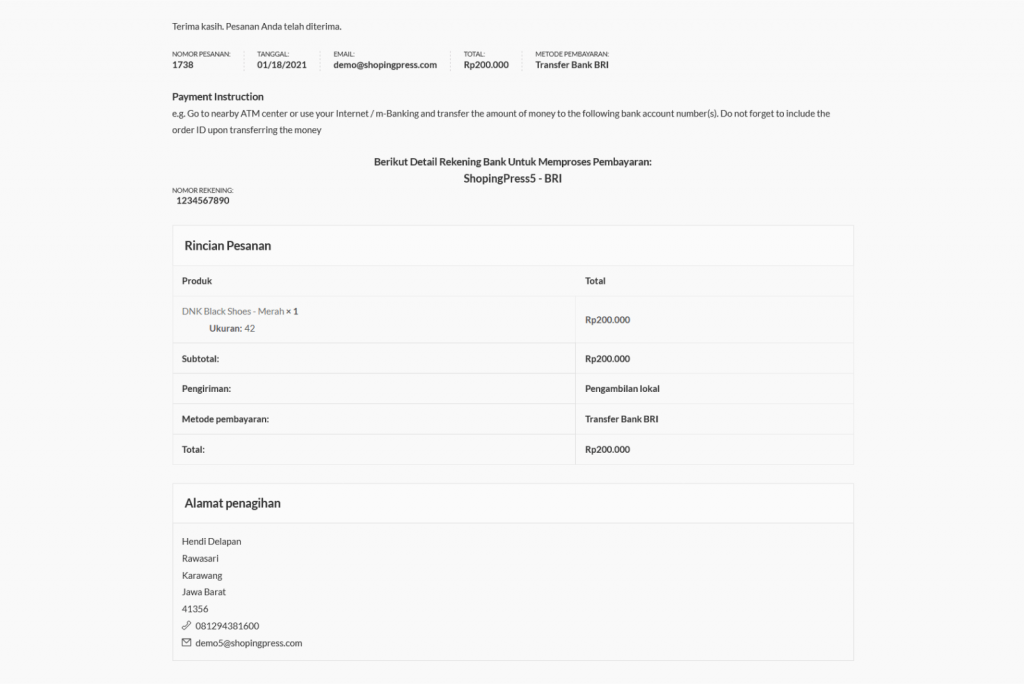 Terima kasih. Pesanan Anda telah diterima.

NOMOR PESANAN:
1738

TANGGAL:
01/18/2021

EMAIL:
demo@shopingpress.com

TOTAL:
Rp200.000

METODE PEMBAYARAN:
Transfer Bank BRI

Payment Instruction
e.g. Go to nearby ATM center or use your Internet / m-Banking and transfer the amount of money to the following bank account number(s). Do not forget to include the order ID upon transferring the money

Berikut Detail Rekening Bank Untuk Memproses Pembayaran:
ShopingPress5 - BRI

NOMOR REKENING:
1234567890

Rincian Pesanan

| Produk | Total |
|---|---|
| DNK Black Shoes - Merah × 1 Ukuran: 42 | Rp200.000 |
| Subtotal: | Rp200.000 |
| Pengiriman: | Pengambilan lokal |
| Metode pembayaran: | Transfer Bank BRI |
| Total: | Rp200.000 |

Alamat penagihan

Hendi Delapan
Rawasari
Karawang
Jawa Barat
41356
081294381600
demo5@shopingpress.com